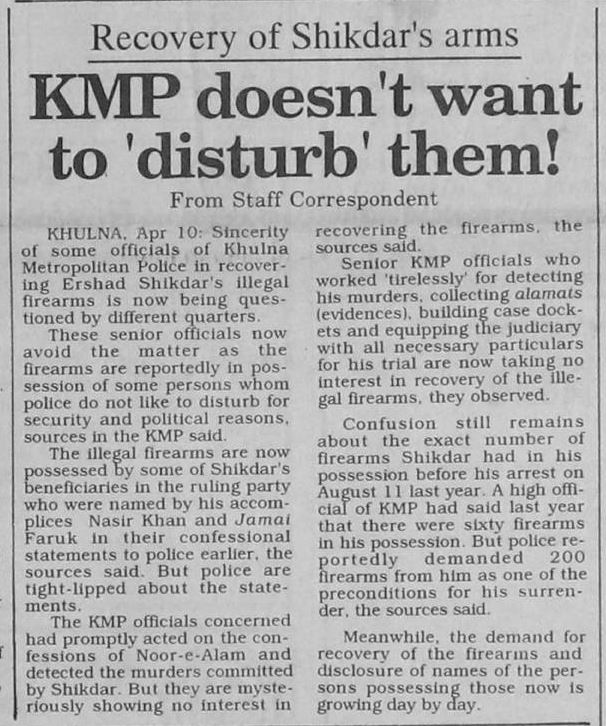 Recovery of Shikdar's arms

KMP doesn't want to 'disturb' them!

From Staff Correspondent

KHULNA, Apr 10: Sincerity of some officials of Khulna Metropolitan Police in recovering Ershad Shikdar's illegal firearms is now being questioned by different quarters.

These senior officials now avoid the matter as the firearms are reportedly in possession of some persons whom police do not like to disturb for security and political reasons, sources in the KMP said.

The illegal firearms are now possessed by some of Shikdar's beneficiaries in the ruling party who were named by his accomplices Nasir Khan and Jamai Faruk in their confessional statements to police earlier, the sources said. But police are tight-lipped about the statements.

The KMP officials concerned had promptly acted on the confessions of Noor-e-Alam and detected the murders committed by Shikdar. But they are mysteriously showing no interest in recovering the firearms, the sources said.

Senior KMP officials who worked 'tirelessly' for detecting his murders, collecting alamats (evidences), building case dockets and equipping the judiciary with all necessary particulars for his trial are now taking no interest in recovery of the illegal firearms, they observed.

Confusion still remains about the exact number of firearms Shikdar had in his possession before his arrest on August 11 last year. A high official of KMP had said last year that there were sixty firearms in his possession. But police reportedly demanded 200 firearms from him as one of the preconditions for his surrender, the sources said.

Meanwhile, the demand for recovery of the firearms and disclosure of names of the persons possessing those now is growing day by day.